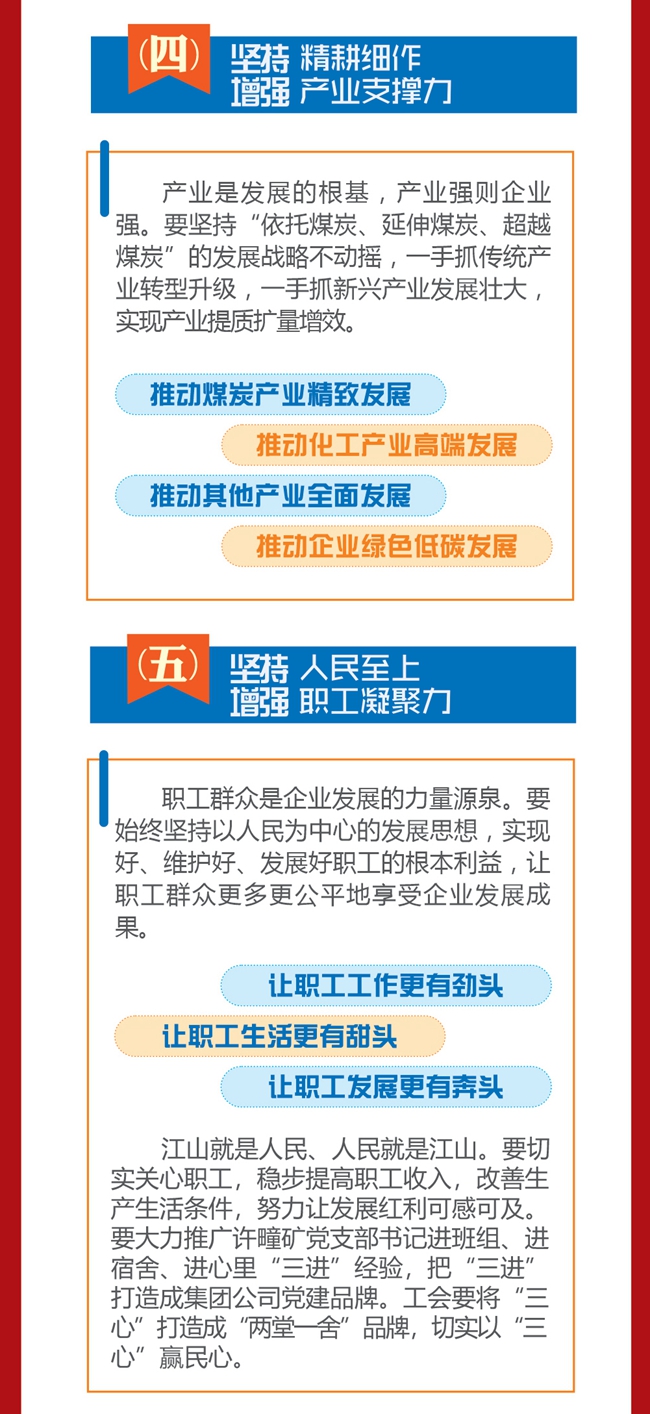 （四）坚持 精耕细作
增强 产业支撑力

产业是发展的根基，产业强则企业强。要坚持“依托煤炭、延伸煤炭、超越煤炭”的发展战略不动摇，一手抓传统产业转型升级，一手抓新兴产业发展壮大，实现产业提质扩量增效。

推动煤炭产业精致发展

推动化工产业高端发展

推动其他产业全面发展

推动企业绿色低碳发展

（五）坚持 人民至上
增强 职工凝聚力

职工群众是企业发展的力量源泉。要始终坚持以人民为中心的发展思想，实现好、维护好、发展好职工的根本利益，让职工群众更多更公平地享受企业发展成果。

让职工工作更有劲头

让职工生活更有甜头

让职工发展更有奔头

江山就是人民、人民就是江山。要切实关心职工，稳步提高职工收入，改善生产生活条件，努力让发展红利可感可及。要大力推广许疃矿党支部书记进班组、进宿舍、进心里“三进”经验，把“三进”打造成集团公司党建品牌。工会要将“三心”打造成“两堂一舍”品牌，切实以“三心”赢民心。